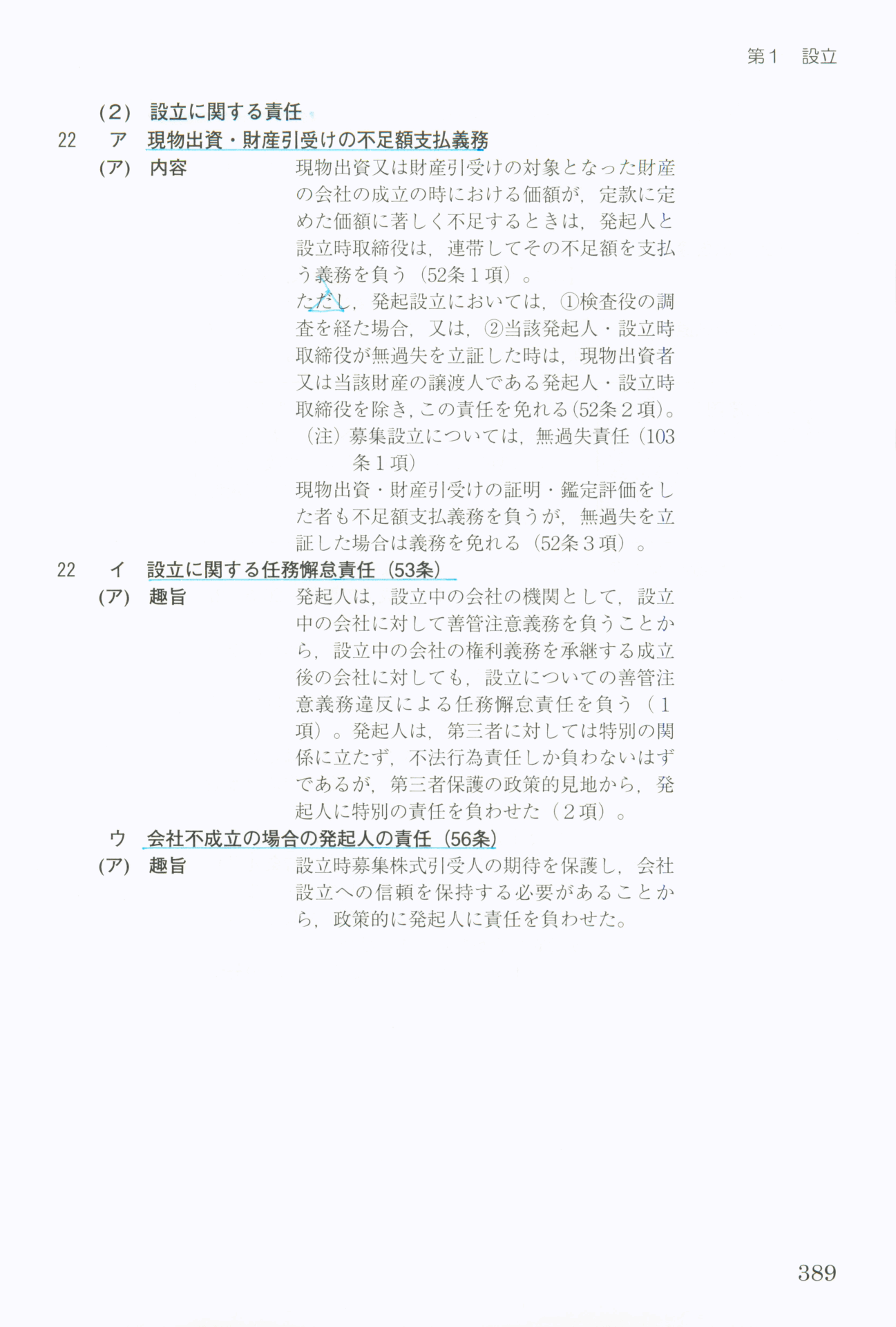 第1 設立

(2) 設立に関する責任

22 ア 現物出資・財産引受けの不足額支払義務

(ア) 内容 現物出資又は財産引受けの対象となった財産の会社の成立の時における価額が，定款に定めた価額に著しく不足するときは，発起人と設立時取締役は，連帯してその不足額を支払う義務を負う（52条1項）。

ただし，発起設立においては，①検査役の調査を経た場合，又は，②当該発起人・設立時取締役が無過失を立証した時は，現物出資者又は当該財産の譲渡人である発起人・設立時取締役を除き，この責任を免れる(52条2項)。

（注）募集設立については，無過失責任（103条1項）

現物出資・財産引受けの証明・鑑定評価をした者も不足額支払義務を負うが，無過失を立証した場合は義務を免れる（52条3項）。

22 イ 設立に関する任務懈怠責任（53条）

(ア) 趣旨 発起人は，設立中の会社の機関として，設立中の会社に対して善管注意義務を負うことから，設立中の会社の権利義務を承継する成立後の会社に対しても，設立についての善管注意義務違反による任務懈怠責任を負う（1項）。発起人は，第三者に対しては特別の関係に立たず，不法行為責任しか負わないはずであるが，第三者保護の政策的見地から，発起人に特別の責任を負わせた（2項）。

ウ 会社不成立の場合の発起人の責任（56条）

(ア) 趣旨 設立時募集株式引受人の期待を保護し，会社設立への信頼を保持する必要があることから，政策的に発起人に責任を負わせた。

389